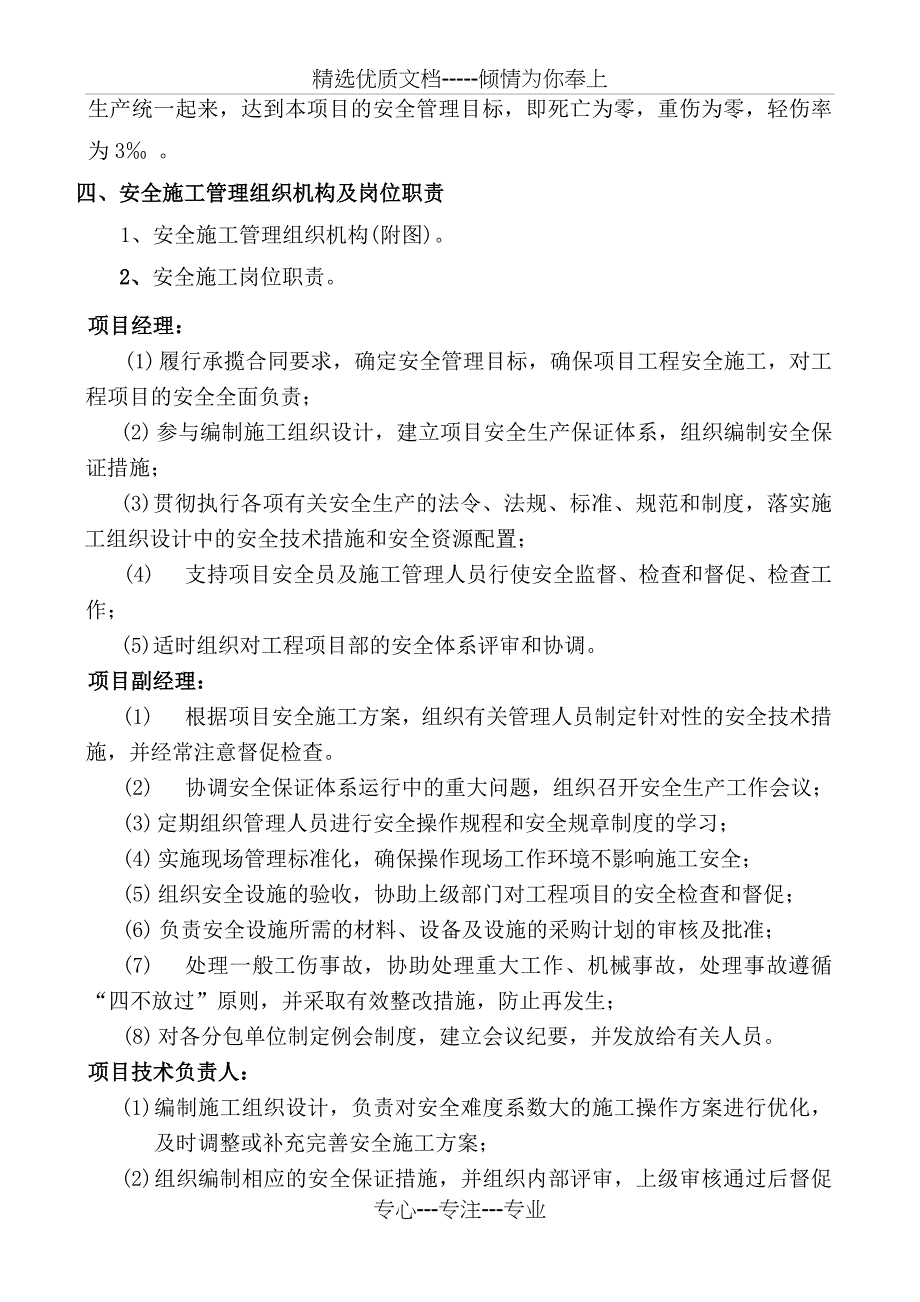 精选优质文档-----倾情为你奉上

生产统一起来，达到本项目的安全管理目标，即死亡为零，重伤为零，轻伤率为 3‰ 。

四、安全施工管理组织机构及岗位职责

1、安全施工管理组织机构(附图)。

2、安全施工岗位职责。

项目经理：

(1)履行承揽合同要求，确定安全管理目标，确保项目工程安全施工，对工程项目的安全全面负责；

(2)参与编制施工组织设计，建立项目安全生产保证体系，组织编制安全保证措施；

(3)贯彻执行各项有关安全生产的法令、法规、标准、规范和制度，落实施工组织设计中的安全技术措施和安全资源配置；

(4) 支持项目安全员及施工管理人员行使安全监督、检查和督促、检查工作；

(5)适时组织对工程项目部的安全体系评审和协调。

项目副经理：

(1) 根据项目安全施工方案，组织有关管理人员制定针对性的安全技术措施，并经常注意督促检查。

(2) 协调安全保证体系运行中的重大问题，组织召开安全生产工作会议；

(3)定期组织管理人员进行安全操作规程和安全规章制度的学习；

(4)实施现场管理标准化，确保操作现场工作环境不影响施工安全；

(5)组织安全设施的验收，协助上级部门对工程项目的安全检查和督促；

(6)负责安全设施所需的材料、设备及设施的采购计划的审核及批准；

(7) 处理一般工伤事故，协助处理重大工作、机械事故，处理事故遵循“四不放过”原则，并采取有效整改措施，防止再发生；

(8)对各分包单位制定例会制度，建立会议纪要，并发放给有关人员。

项目技术负责人：

(1)编制施工组织设计，负责对安全难度系数大的施工操作方案进行优化，及时调整或补充完善安全施工方案；

(2)组织编制相应的安全保证措施，并组织内部评审，上级审核通过后督促

专心---专注---专业